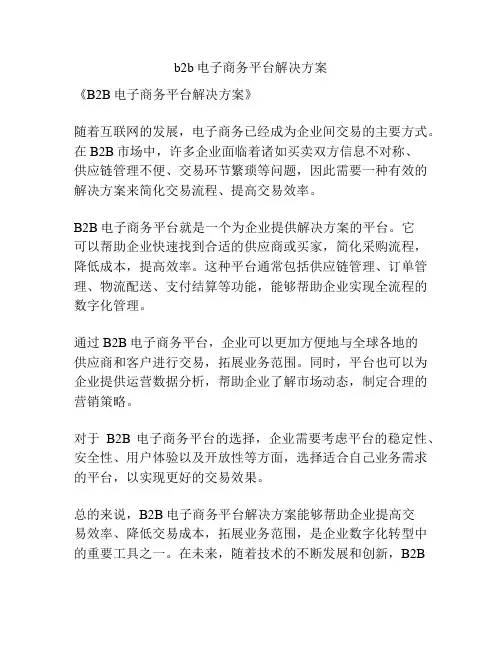 b2b 电子商务平台解决方案

《B2B 电子商务平台解决方案》

随着互联网的发展，电子商务已经成为企业间交易的主要方式。在 B2B 市场中，许多企业面临着诸如买卖双方信息不对称、供应链管理不便、交易环节繁琐等问题，因此需要一种有效的解决方案来简化交易流程、提高交易效率。

B2B 电子商务平台就是一个为企业提供解决方案的平台。它可以帮助企业快速找到合适的供应商或买家，简化采购流程，降低成本，提高效率。这种平台通常包括供应链管理、订单管理、物流配送、支付结算等功能，能够帮助企业实现全流程的数字化管理。

通过 B2B 电子商务平台，企业可以更加方便地与全球各地的供应商和客户进行交易，拓展业务范围。同时，平台也可以为企业提供运营数据分析，帮助企业了解市场动态，制定合理的营销策略。

对于 B2B 电子商务平台的选择，企业需要考虑平台的稳定性、安全性、用户体验以及开放性等方面，选择适合自己业务需求的平台，以实现更好的交易效果。

总的来说，B2B 电子商务平台解决方案能够帮助企业提高交易效率、降低交易成本，拓展业务范围，是企业数字化转型中的重要工具之一。在未来，随着技术的不断发展和创新，B2B